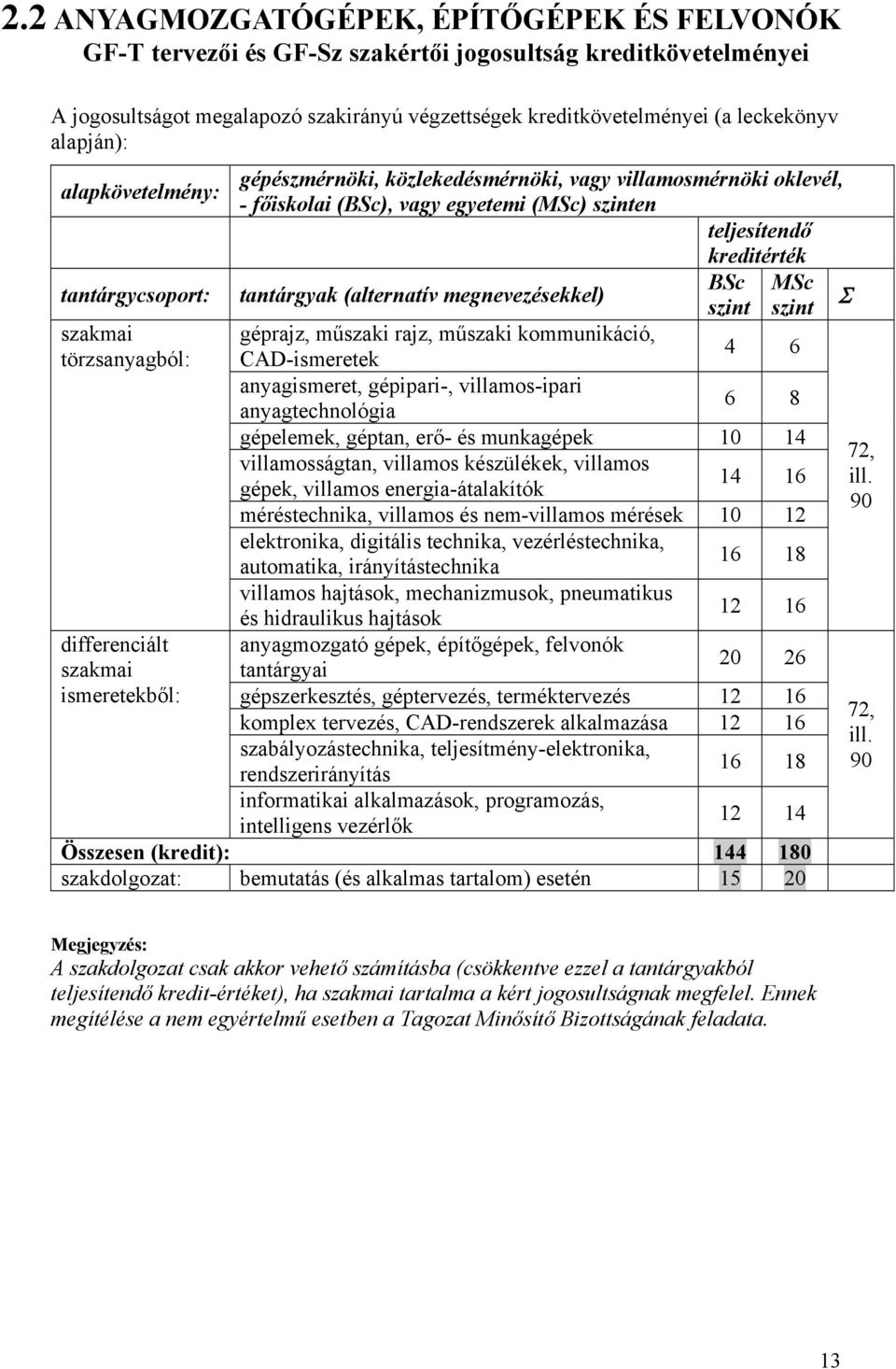 2.2 ANYAGMOZGATÓGÉPEK, ÉPÍTŐGÉPEK ÉS FELVONÓK
GF-T tervezői és GF-Sz szakértői jogosultság kreditkövetelményei

A jogosultságot megalapozó szakirányú végzettségek kreditkövetelményei (a leckekönyv alapján):

| alapkövetelmény: | gépészmérnöki, közlekedésmérnöki, vagy villamosmérnöki oklevél, - főiskolai (BSc), vagy egyetemi (MSc) szinten | | | |
|---|---|---|---|---|
| | | teljesítendő kreditérték | | |
| tantárgycsoport: | tantárgyak (alternatív megnevezésekkel) | BSc szint | MSc szint | Σ |
| szakmai törzsanyagból: | géprajz, műszaki rajz, műszaki kommunikáció, CAD-ismeretek | 4 | 6 | 72, ill. 90 |
| | anyagismeret, gépipari-, villamos-ipari anyagtechnológia | 6 | 8 | |
| | gépelemek, géptan, erő- és munkagépek | 10 | 14 | |
| | villamosságtan, villamos készülékek, villamos gépek, villamos energia-átalakítók | 14 | 16 | |
| | méréstechnika, villamos és nem-villamos mérések | 10 | 12 | |
| | elektronika, digitális technika, vezérléstechnika, automatika, irányítástechnika | 16 | 18 | |
| | villamos hajtások, mechanizmusok, pneumatikus és hidraulikus hajtások | 12 | 16 | |
| differenciált szakmai ismeretekből: | anyagmozgató gépek, építőgépek, felvonók tantárgyai | 20 | 26 | 72, ill. 90 |
| | gépszerkesztés, géptervezés, terméktervezés | 12 | 16 | |
| | komplex tervezés, CAD-rendszerek alkalmazása | 12 | 16 | |
| | szabályozástechnika, teljesítmény-elektronika, rendszerirányítás | 16 | 18 | |
| | informatikai alkalmazások, programozás, intelligens vezérlők | 12 | 14 | |
| Összesen (kredit): | | 144 | 180 | |
| szakdolgozat: | bemutatás (és alkalmas tartalom) esetén | 15 | 20 | |

Megjegyzés:
A szakdolgozat csak akkor vehető számításba (csökkentve ezzel a tantárgyakból teljesítendő kredit-értéket), ha szakmai tartalma a kért jogosultságnak megfelel. Ennek megítélése a nem egyértelmű esetben a Tagozat Minősítő Bizottságának feladata.

13